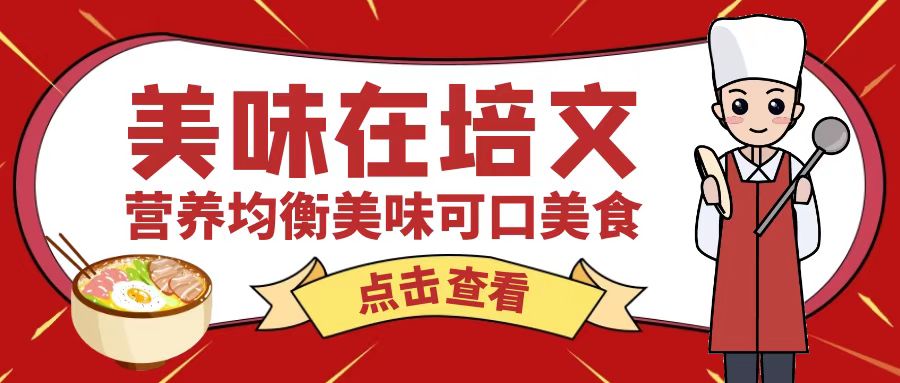 美味在培文
营养均衡美味可口美食
点击查看